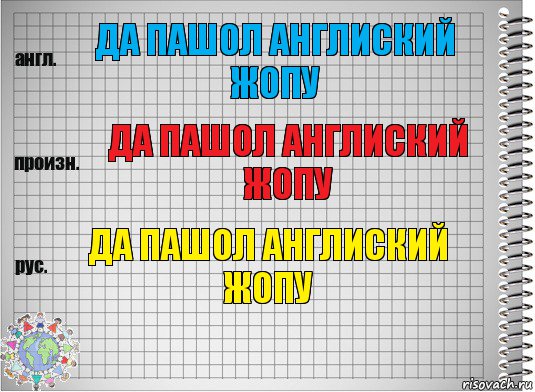 англ.

ДА ПАШОЛ АНГЛИСКИЙ ЖОПУ

произн.

ДА ПАШОЛ АНГЛИСКИЙ ЖОПУ

рус.

ДА ПАШОЛ АНГЛИСКИЙ ЖОПУ

risovach.ru